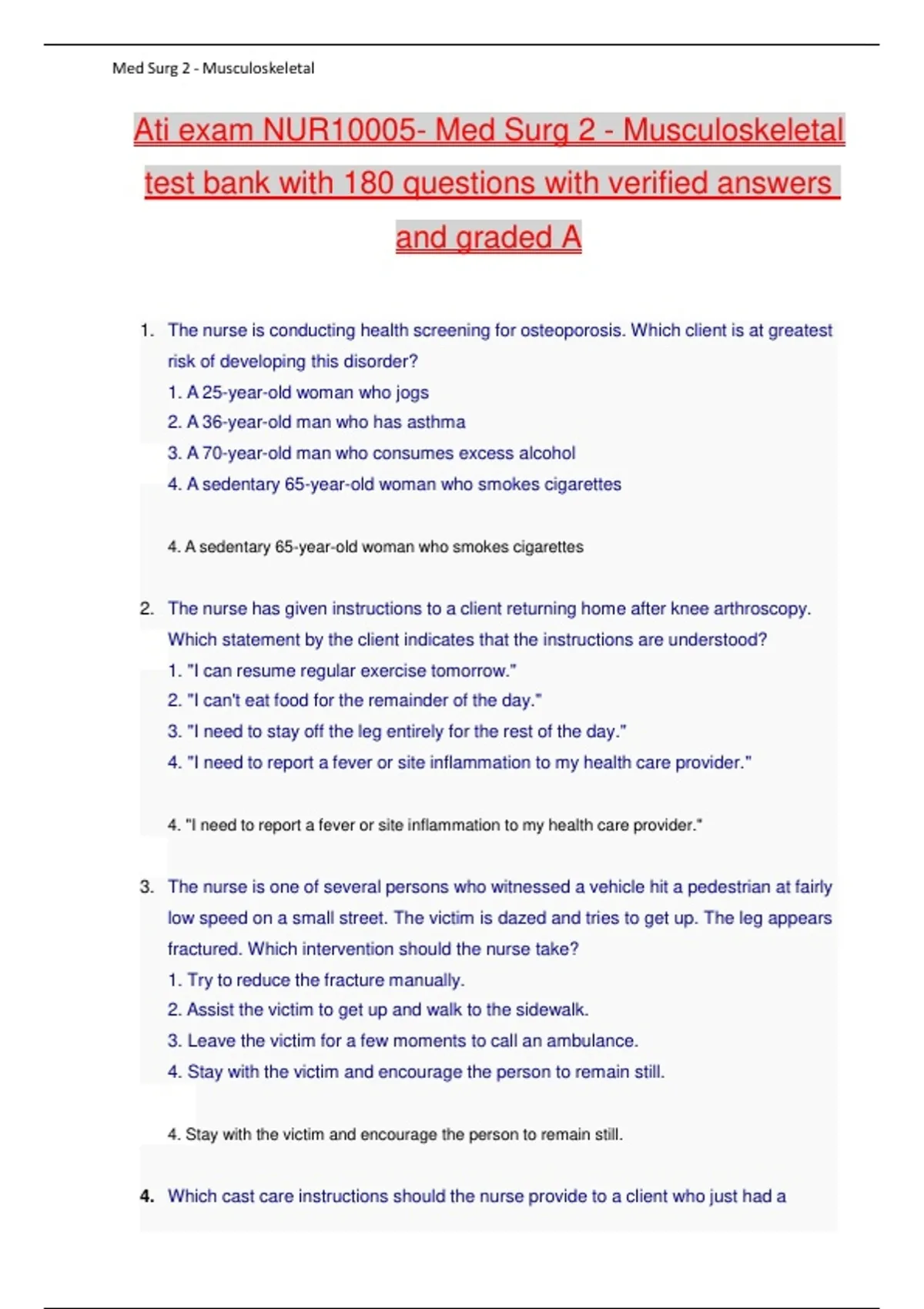 Med Surg 2 - Musculoskeletal

Ati exam NUR10005- Med Surg 2 - Musculoskeletal test bank with 180 questions with verified answers and graded A

1. The nurse is conducting health screening for osteoporosis. Which client is at greatest risk of developing this disorder?
1. A 25-year-old woman who jogs
2. A 36-year-old man who has asthma
3. A 70-year-old man who consumes excess alcohol
4. A sedentary 65-year-old woman who smokes cigarettes

4. A sedentary 65-year-old woman who smokes cigarettes

2. The nurse has given instructions to a client returning home after knee arthroscopy. Which statement by the client indicates that the instructions are understood?
1. "I can resume regular exercise tomorrow."
2. "I can't eat food for the remainder of the day."
3. "I need to stay off the leg entirely for the rest of the day."
4. "I need to report a fever or site inflammation to my health care provider."

4. "I need to report a fever or site inflammation to my health care provider."

3. The nurse is one of several persons who witnessed a vehicle hit a pedestrian at fairly low speed on a small street. The victim is dazed and tries to get up. The leg appears fractured. Which intervention should the nurse take?
1. Try to reduce the fracture manually.
2. Assist the victim to get up and walk to the sidewalk.
3. Leave the victim for a few moments to call an ambulance.
4. Stay with the victim and encourage the person to remain still.

4. Stay with the victim and encourage the person to remain still.

4. Which cast care instructions should the nurse provide to a client who just had a